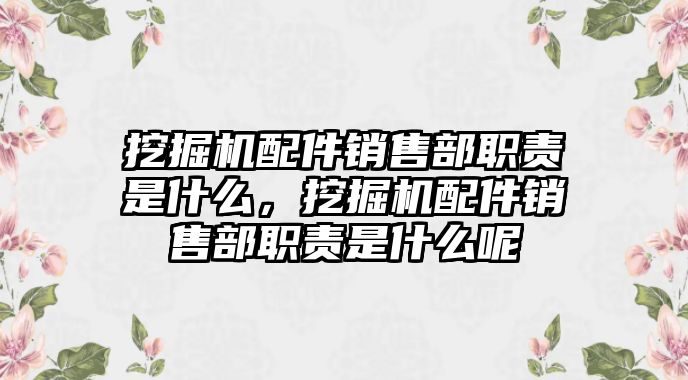 挖掘机配件销售部职责是什么，挖掘机配件销售部职责是什么呢